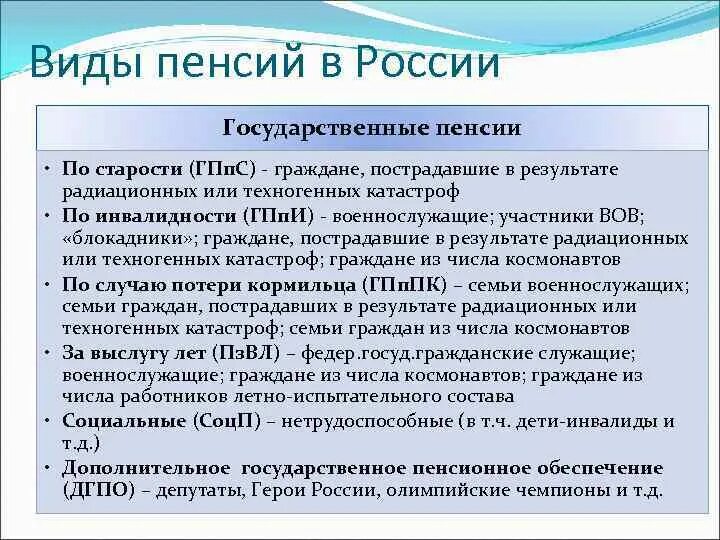 Виды пенсий в России

Государственные пенсии

• По старости (ГПпС) - граждане, пострадавшие в результате радиационных или техногенных катастроф
• По инвалидности (ГПпИ) - военнослужащие; участники ВОВ; «блокадники»; граждане, пострадавшие в результате радиационных или техногенных катастроф; граждане из числа космонавтов
• По случаю потери кормильца (ГПпПК) – семьи военнослужащих; семьи граждан, пострадавших в результате радиационных или техногенных катастроф; семьи граждан из числа космонавтов
• За выслугу лет (ПзВЛ) – федер.госуд.гражданские служащие; военнослужащие; граждане из числа космонавтов; граждане из числа работников летно-испытательного состава
• Социальные (СоцП) – нетрудоспособные (в т.ч. дети-инвалиды и т.д.)
• Дополнительное государственное пенсионное обеспечение (ДГПО) – депутаты, Герои России, олимпийские чемпионы и т.д.